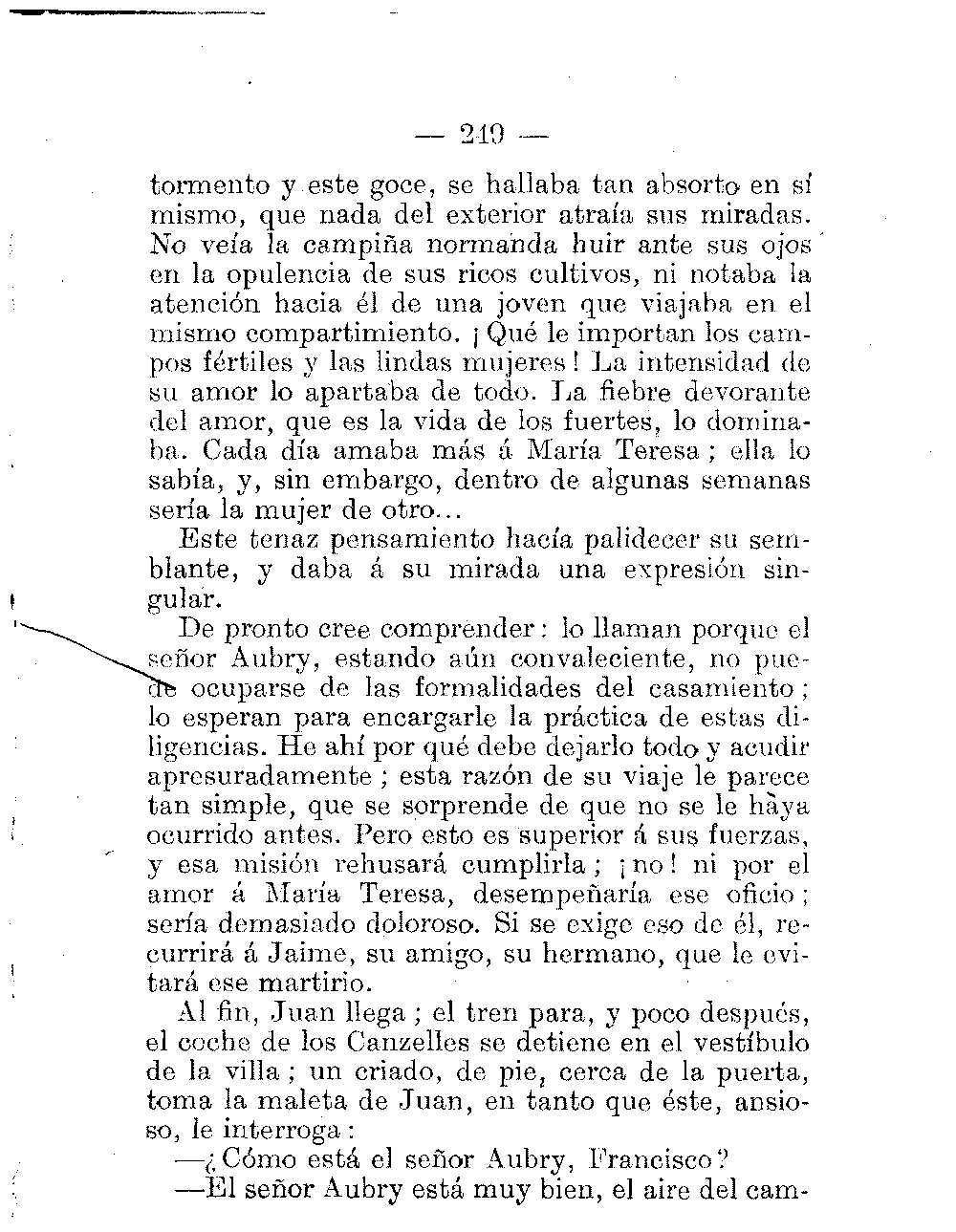 — 219 —

tormento y este goce, se hallaba tan absorto en sí mismo, que nada del exterior atraía sus miradas. No veía la campiña normanda huir ante sus ojos en la opulencia de sus ricos cultivos, ni notaba la atención hacia él de una joven que viajaba en el mismo compartimiento. ¡Qué le importan los campos fértiles y las lindas mujeres! La intensidad de su amor lo apartaba de todo. La fiebre devorante del amor, que es la vida de los fuertes, lo dominaba. Cada día amaba más á María Teresa; ella lo sabía, y, sin embargo, dentro de algunas semanas sería la mujer de otro...

Este tenaz pensamiento hacía palidecer su semblante, y daba á su mirada una expresión singular.

De pronto cree comprender: lo llaman porque el señor Aubry, estando aún convaleciente, no puede ocuparse de las formalidades del casamiento; lo esperan para encargarle la práctica de estas diligencias. He ahí por qué debe dejarlo todo y acudir apresuradamente; esta razón de su viaje le parece tan simple, que se sorprende de que no se le haya ocurrido antes. Pero esto es superior á sus fuerzas, y esa misión rehusará cumplirla; ¡no! ni por el amor á María Teresa, desempeñaría ese oficio; sería demasiado doloroso. Si se exige eso de él, recurrirá á Jaime, su amigo, su hermano, que le evitará ese martirio.

Al fin, Juan llega; el tren para, y poco después, el coche de los Canzelles se detiene en el vestíbulo de la villa; un criado, de pie, cerca de la puerta, toma la maleta de Juan, en tanto que éste, ansioso, le interroga:

—¿Cómo está el señor Aubry, Francisco?

—El señor Aubry está muy bien, el aire del cam-